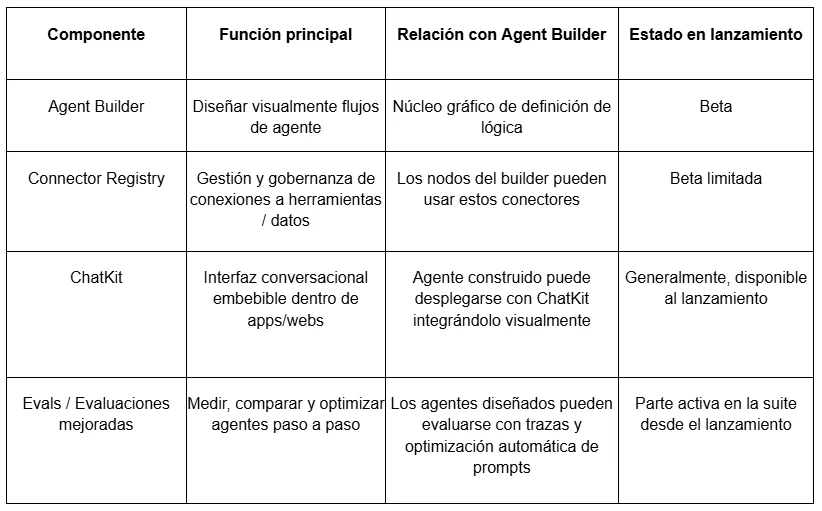 | Componente | Función principal | Relación con Agent Builder | Estado en lanzamiento |
|---|---|---|---|
| Agent Builder | Diseñar visualmente flujos de agente | Núcleo gráfico de definición de lógica | Beta |
| Connector Registry | Gestión y gobernanza de conexiones a herramientas / datos | Los nodos del builder pueden usar estos conectores | Beta limitada |
| ChatKit | Interfaz conversacional embebible dentro de apps/webs | Agente construido puede desplegarse con ChatKit integrándolo visualmente | Generalmente, disponible al lanzamiento |
| Evals / Evaluaciones mejoradas | Medir, comparar y optimizar agentes paso a paso | Los agentes diseñados pueden evaluarse con trazas y optimización automática de prompts | Parte activa en la suite desde el lanzamiento |